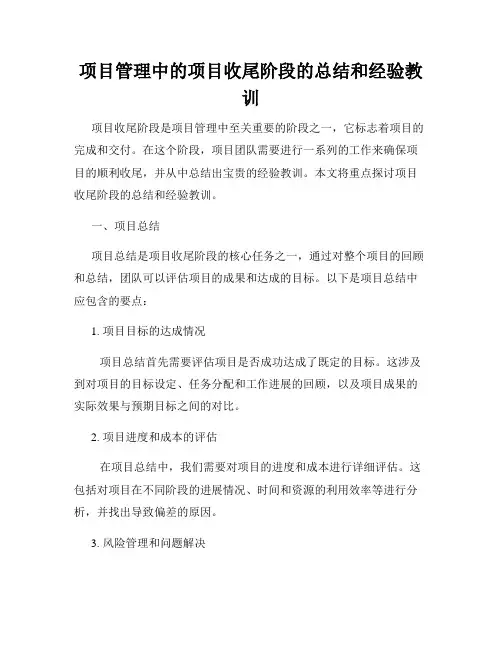 项目管理中的项目收尾阶段的总结和经验教训

项目收尾阶段是项目管理中至关重要的阶段之一，它标志着项目的完成和交付。在这个阶段，项目团队需要进行一系列的工作来确保项目的顺利收尾，并从中总结出宝贵的经验教训。本文将重点探讨项目收尾阶段的总结和经验教训。

一、项目总结

项目总结是项目收尾阶段的核心任务之一，通过对整个项目的回顾和总结，团队可以评估项目的成果和达成的目标。以下是项目总结中应包含的要点：

1. 项目目标的达成情况

项目总结首先需要评估项目是否成功达成了既定的目标。这涉及到对项目的目标设定、任务分配和工作进展的回顾，以及项目成果的实际效果与预期目标之间的对比。

2. 项目进度和成本的评估

在项目总结中，我们需要对项目的进度和成本进行详细评估。这包括对项目在不同阶段的进展情况、时间和资源的利用效率等进行分析，并找出导致偏差的原因。

3. 风险管理和问题解决